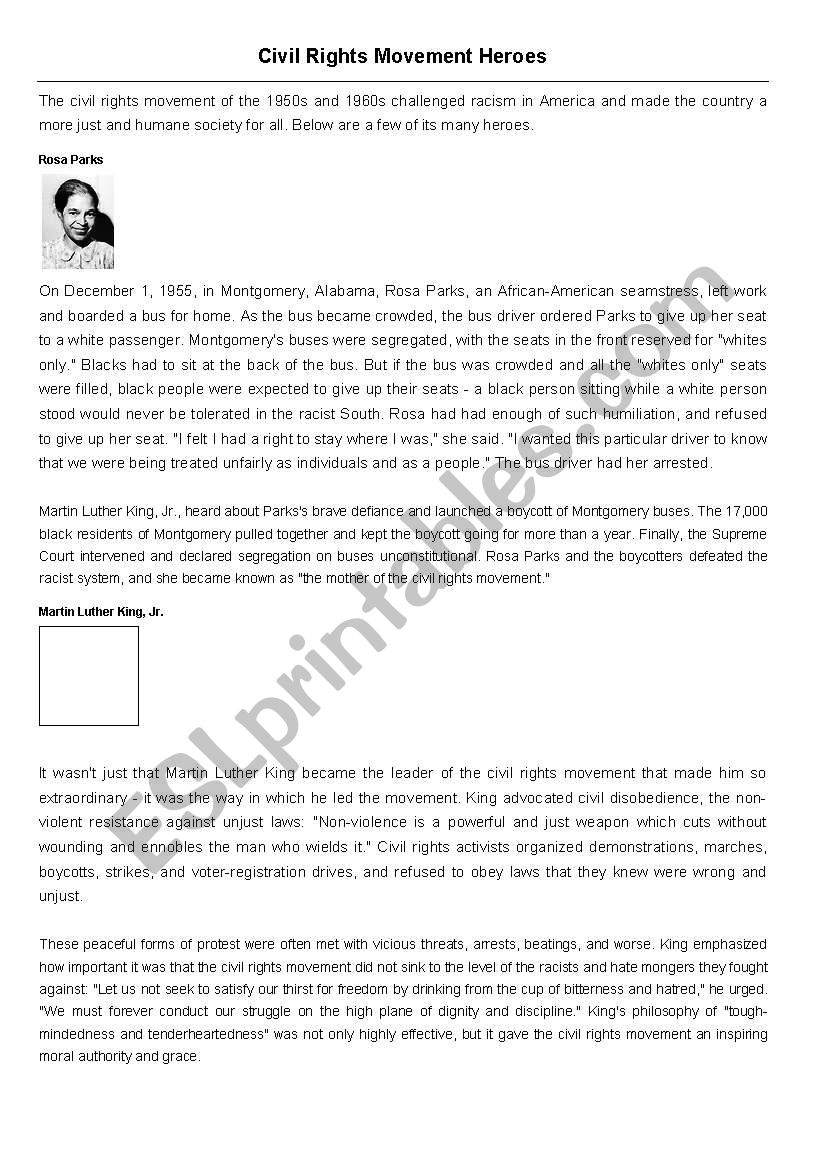 Civil Rights Movement Heroes

The civil rights movement of the 1950s and 1960s challenged racism in America and made the country a more just and humane society for all. Below are a few of its many heroes.

Rosa Parks

On December 1, 1955, in Montgomery, Alabama, Rosa Parks, an African-American seamstress, left work and boarded a bus for home. As the bus became crowded, the bus driver ordered Parks to give up her seat to a white passenger. Montgomery's buses were segregated, with the seats in the front reserved for "whites only." Blacks had to sit at the back of the bus. But if the bus was crowded and all the "whites only" seats were filled, black people were expected to give up their seats - a black person sitting while a white person stood would never be tolerated in the racist South. Rosa had had enough of such humiliation, and refused to give up her seat. "I felt I had a right to stay where I was," she said. "I wanted this particular driver to know that we were being treated unfairly as individuals and as a people." The bus driver had her arrested.

Martin Luther King, Jr., heard about Parks's brave defiance and launched a boycott of Montgomery buses. The 17,000 black residents of Montgomery pulled together and kept the boycott going for more than a year. Finally, the Supreme Court intervened and declared segregation on buses unconstitutional. Rosa Parks and the boycotters defeated the racist system, and she became known as "the mother of the civil rights movement."

Martin Luther King, Jr.

It wasn't just that Martin Luther King became the leader of the civil rights movement that made him so extraordinary - it was the way in which he led the movement. King advocated civil disobedience, the non-violent resistance against unjust laws: "Non-violence is a powerful and just weapon which cuts without wounding and ennobles the man who wields it." Civil rights activists organized demonstrations, marches, boycotts, strikes, and voter-registration drives, and refused to obey laws that they knew were wrong and unjust.

These peaceful forms of protest were often met with vicious threats, arrests, beatings, and worse. King emphasized how important it was that the civil rights movement did not sink to the level of the racists and hate mongers they fought against: "Let us not seek to satisfy our thirst for freedom by drinking from the cup of bitterness and hatred," he urged. "We must forever conduct our struggle on the high plane of dignity and discipline." King's philosophy of "tough-mindedness and tenderheartedness" was not only highly effective, but it gave the civil rights movement an inspiring moral authority and grace.

ESLprintables.com